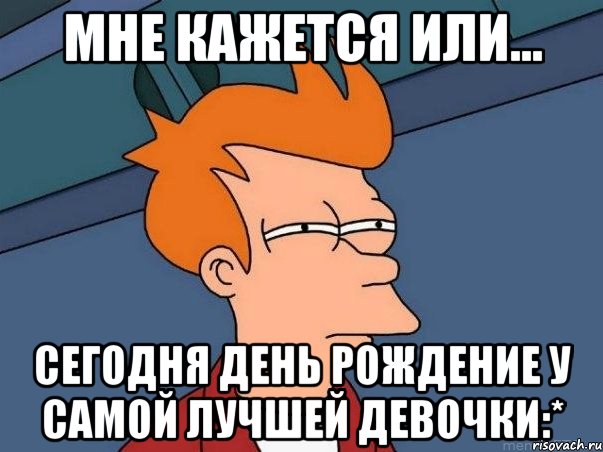 МНЕ КАЖЕТСЯ ИЛИ...

СЕГОДНЯ ДЕНЬ РОЖДЕНИЕ У САМОЙ ЛУЧШЕЙ ДЕВОЧКИ:*

risovach.ru